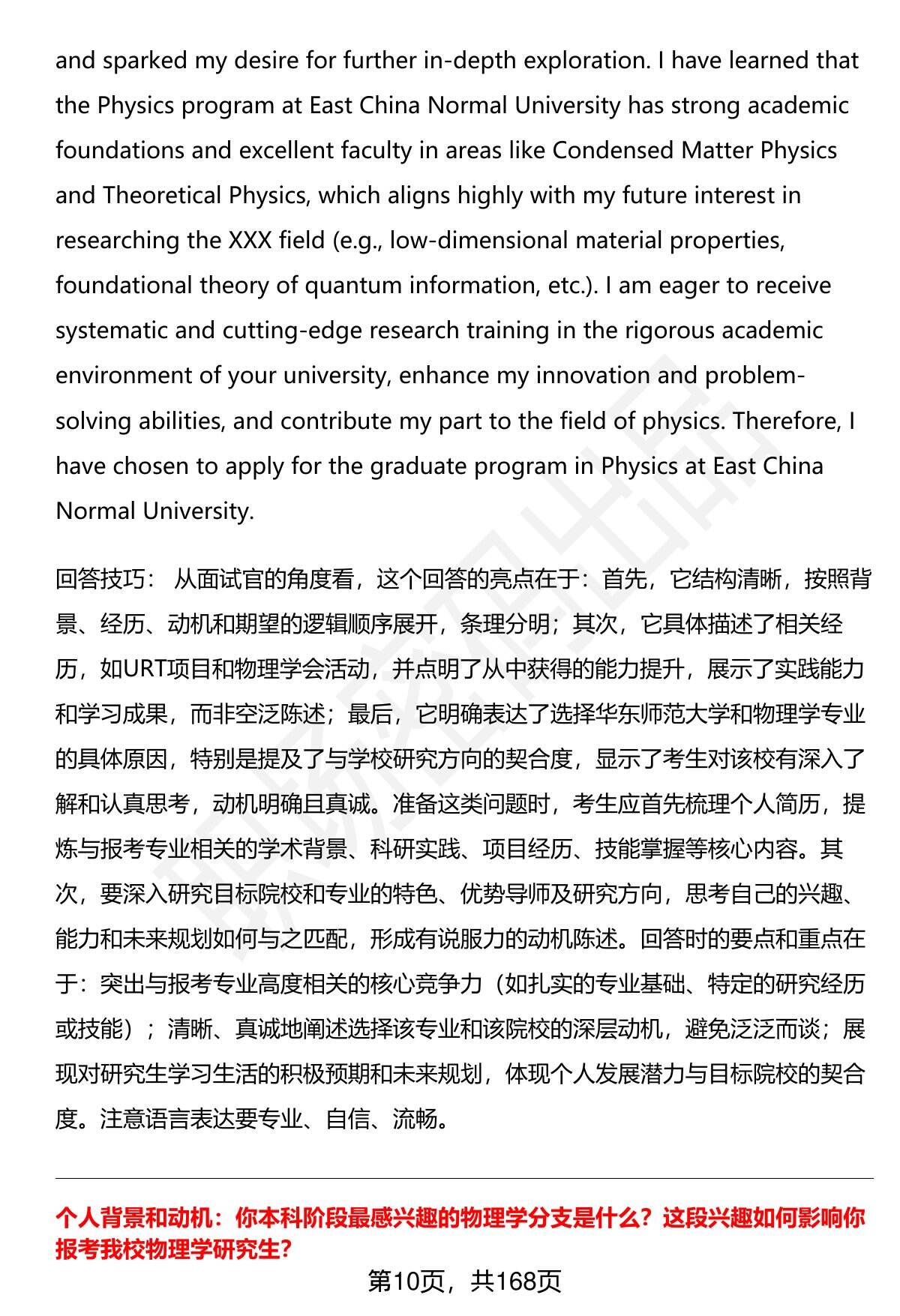 and sparked my desire for further in-depth exploration. I have learned that the Physics program at East China Normal University has strong academic foundations and excellent faculty in areas like Condensed Matter Physics and Theoretical Physics, which aligns highly with my future interest in researching the XXX field (e.g., low-dimensional material properties, foundational theory of quantum information, etc.). I am eager to receive systematic and cutting-edge research training in the rigorous academic environment of your university, enhance my innovation and problem-solving abilities, and contribute my part to the field of physics. Therefore, I have chosen to apply for the graduate program in Physics at East China Normal University.

回答技巧： 从面试官的角度看，这个回答的亮点在于：首先，它结构清晰，按照背景、经历、动机和期望的逻辑顺序展开，条理分明；其次，它具体描述了相关经历，如URT项目和物理学会活动，并点明了从中获得的能力提升，展示了实践能力和学习成果，而非空泛陈述；最后，它明确表达了选择华东师范大学和物理学专业的具体原因，特别是提及了与学校研究方向的契合度，显示了考生对该校有深入了解和认真思考，动机明确且真诚。准备这类问题时，考生应首先梳理个人简历，提炼与报考专业相关的学术背景、科研实践、项目经历、技能掌握等核心内容。其次，要深入研究目标院校和专业的特色、优势导师及研究方向，思考自己的兴趣、能力和未来规划如何与之匹配，形成有说服力的动机陈述。回答时的要点和重点在于：突出与报考专业高度相关的核心竞争力（如扎实的专业基础、特定的研究经历或技能）；清晰、真诚地阐述选择该专业和该院校的深层动机，避免泛泛而谈；展现对研究生学习生活的积极预期和未来规划，体现个人发展潜力与目标院校的契合度。注意语言表达要专业、自信、流畅。

个人背景和动机：你本科阶段最感兴趣的物理学分支是什么？这段兴趣如何影响你报考我校物理学研究生？

第10页，共168页